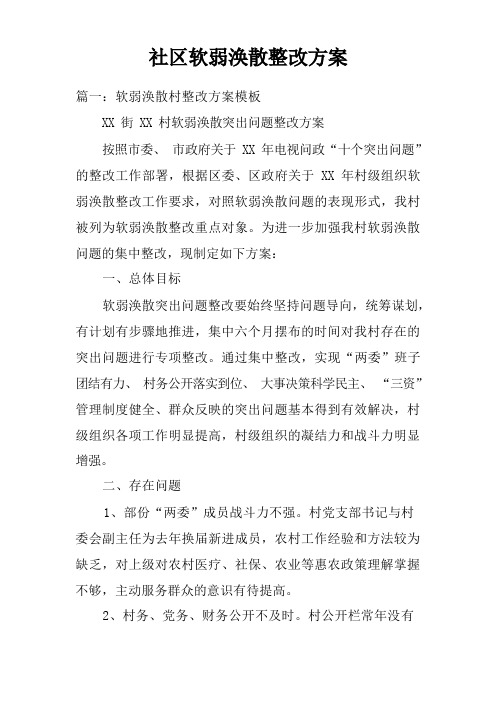 社区软弱涣散整改方案

篇一：软弱涣散村整改方案模板

XX 街 XX 村软弱涣散突出问题整改方案

按照市委、 市政府关于 XX 年电视问政“十个突出问题”的整改工作部署，根据区委、区政府关于 XX 年村级组织软弱涣散整改工作要求，对照软弱涣散问题的表现形式，我村被列为软弱涣散整改重点对象。为进一步加强我村软弱涣散问题的集中整改，现制定如下方案：

一、总体目标

软弱涣散突出问题整改要始终坚持问题导向，统筹谋划，有计划有步骤地推进，集中六个月摆布的时间对我村存在的突出问题进行专项整改。通过集中整改，实现“两委”班子团结有力、 村务公开落实到位、 大事决策科学民主、 “三资”管理制度健全、群众反映的突出问题基本得到有效解决，村级组织各项工作明显提高，村级组织的凝结力和战斗力明显增强。

二、存在问题

1、部份“两委”成员战斗力不强。村党支部书记与村委会副主任为去年换届新进成员，农村工作经验和方法较为缺乏，对上级对农村医疗、社保、农业等惠农政策理解掌握不够，主动服务群众的意识有待提高。

2、村务、党务、财务公开不及时。村公开栏常年没有